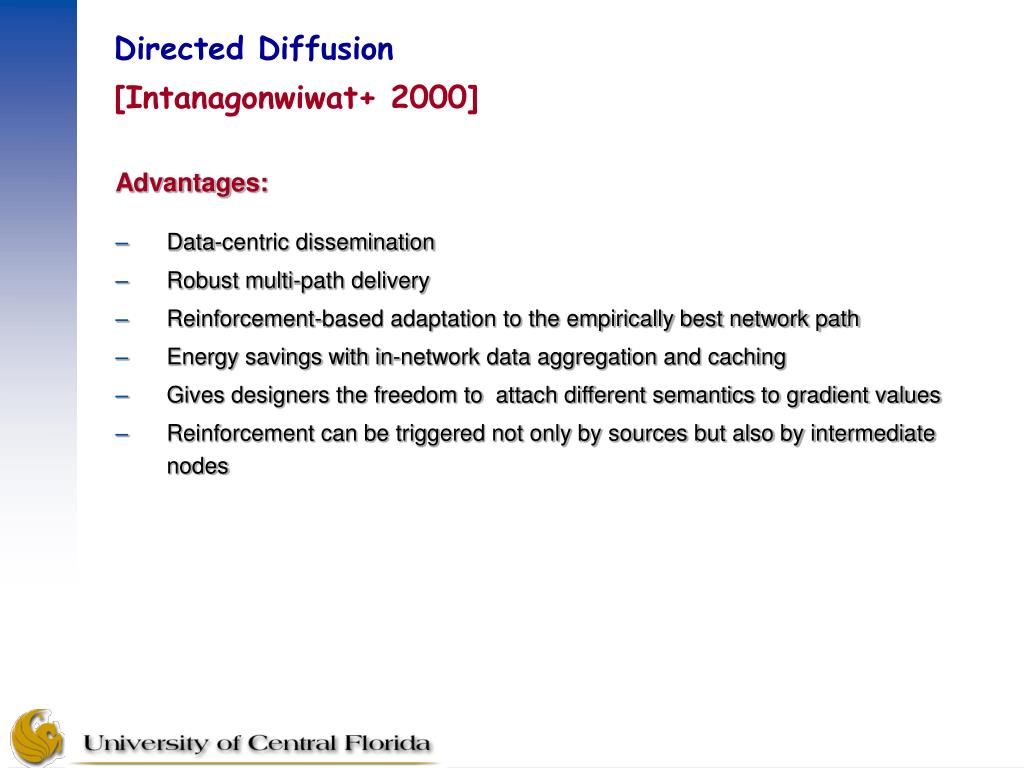 Directed Diffusion
[Intanagonwiwat+ 2000]

Advantages:

– Data-centric dissemination
– Robust multi-path delivery
– Reinforcement-based adaptation to the empirically best network path
– Energy savings with in-network data aggregation and caching
– Gives designers the freedom to attach different semantics to gradient values
– Reinforcement can be triggered not only by sources but also by intermediate nodes

University of Central Florida